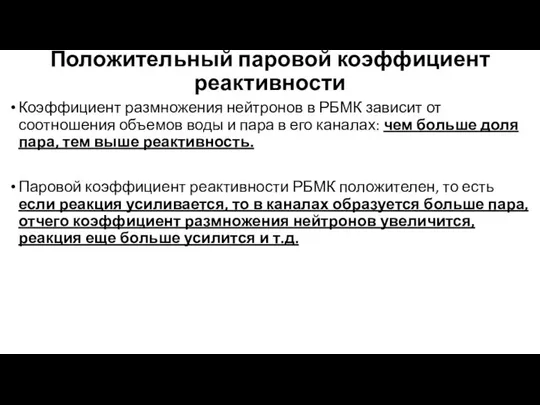 Положительный паровой коэффициент реактивности

• Коэффициент размножения нейтронов в РБМК зависит от соотношения объемов воды и пара в его каналах: чем больше доля пара, тем выше реактивность.

• Паровой коэффициент реактивности РБМК положителен, то есть если реакция усиливается, то в каналах образуется больше пара, отчего коэффициент размножения нейтронов увеличится, реакция еще больше усилится и т.д.